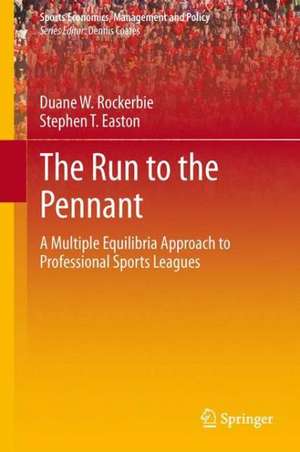 Sports Economics, Management and Policy
Series Editor: Dennis Coates

Duane W. Rockerbie
Stephen T. Easton

The Run to the Pennant

A Multiple Equilibria Approach to Professional Sports Leagues

Springer